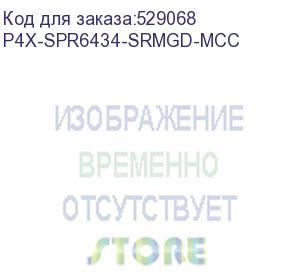 Код для заказа:529068
P4X-SPR6434-SRMGD-MCC

ИЗОБРАЖЕНИЕ
ВРЕМЕННО
ОТСУТСТВУЕТ
STORE